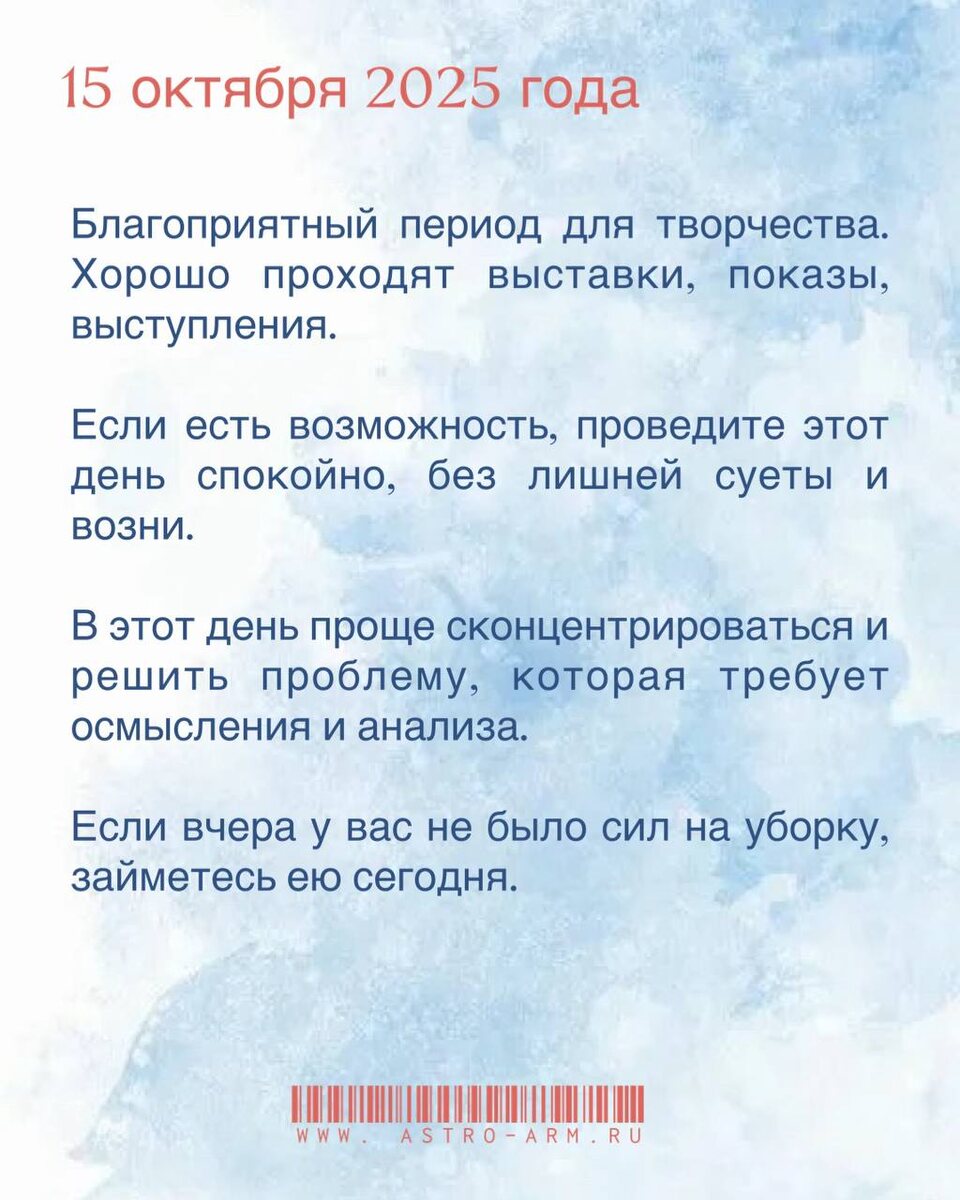 15 октября 2025 года

Благоприятный период для творчества. Хорошо проходят выставки, показы, выступления.

Если есть возможность, проведите этот день спокойно, без лишней суеты и возни.

В этот день проще сконцентрироваться и решить проблему, которая требует осмысления и анализа.

Если вчера у вас не было сил на уборку, займетесь ею сегодня.

WWW. ASTRO-ARM.RU